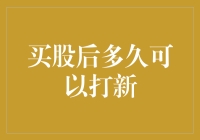 买股后多久可以打新